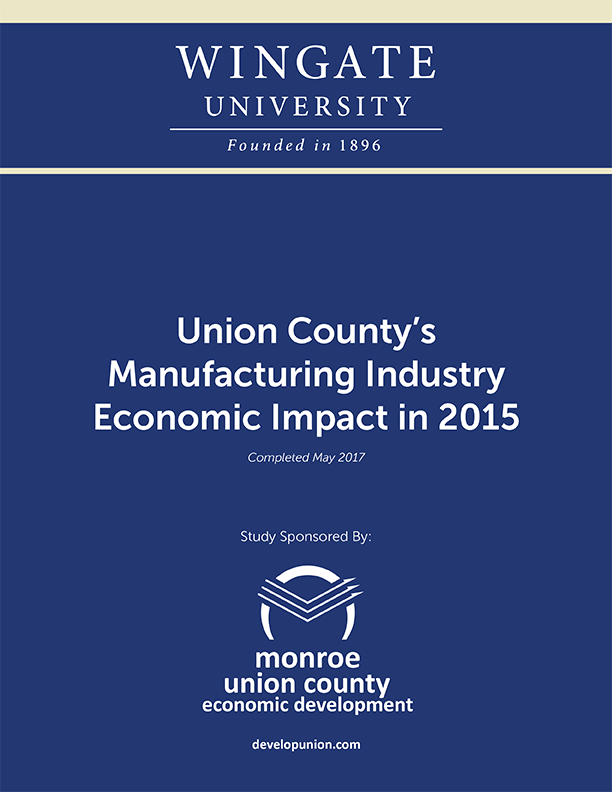 WINGATE
UNIVERSITY
Founded in 1896

Union County's Manufacturing Industry Economic Impact in 2015

Completed May 2017

Study Sponsored By:

monroe
union county
economic development

developunion.com